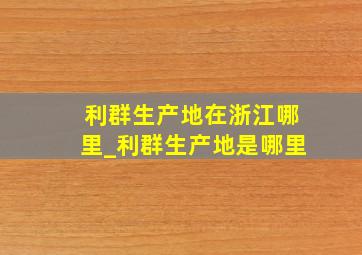 利群生产地在浙江哪里_利群生产地是哪里